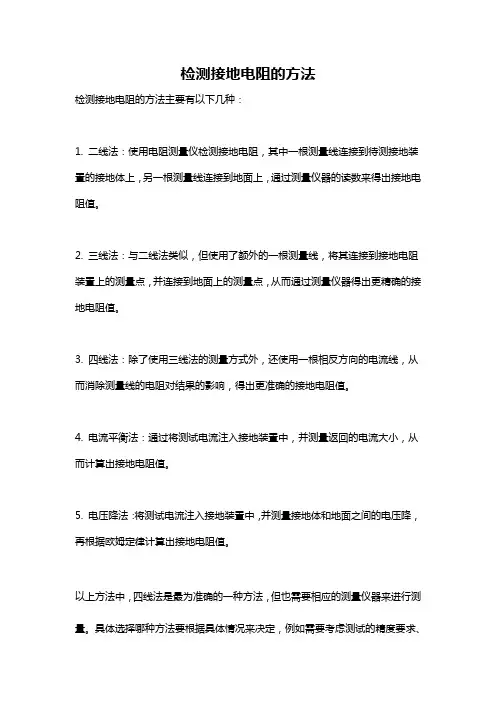 检测接地电阻的方法

检测接地电阻的方法主要有以下几种：

1. 二线法：使用电阻测量仪检测接地电阻，其中一根测量线连接到待测接地装置的接地体上，另一根测量线连接到地面上，通过测量仪器的读数来得出接地电阻值。

2. 三线法：与二线法类似，但使用了额外的一根测量线，将其连接到接地电阻装置上的测量点，并连接到地面上的测量点，从而通过测量仪器得出更精确的接地电阻值。

3. 四线法：除了使用三线法的测量方式外，还使用一根相反方向的电流线，从而消除测量线的电阻对结果的影响，得出更准确的接地电阻值。

4. 电流平衡法：通过将测试电流注入接地装置中，并测量返回的电流大小，从而计算出接地电阻值。

5. 电压降法：将测试电流注入接地装置中，并测量接地体和地面之间的电压降，再根据欧姆定律计算出接地电阻值。

以上方法中，四线法是最为准确的一种方法，但也需要相应的测量仪器来进行测量。具体选择哪种方法要根据具体情况来决定，例如需要考虑测试的精度要求、